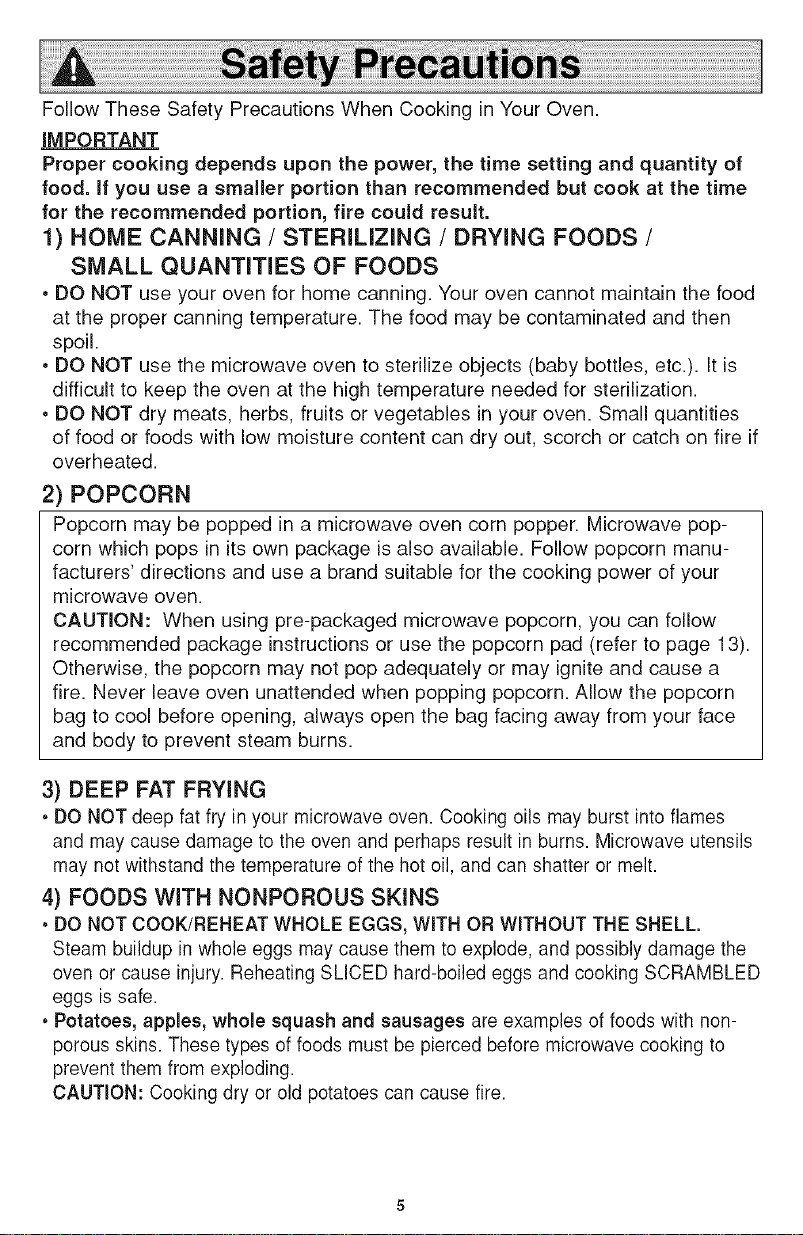 Safety Precautions

Follow These Safety Precautions When Cooking in Your Oven.

IMPORTANT

Proper cooking depends upon the power, the time setting and quantity of food. If you use a smaller portion than recommended but cook at the time for the recommended portion, fire could result.

1) HOME CANNING / STERILIZING / DRYING FOODS / SMALL QUANTITIES OF FOODS

• DO NOT use your oven for home canning. Your oven cannot maintain the food at the proper canning temperature. The food may be contaminated and then spoil.
• DO NOT use the microwave oven to sterilize objects (baby bottles, etc.). It is difficult to keep the oven at the high temperature needed for sterilization.
• DO NOT dry meats, herbs, fruits or vegetables in your oven. Small quantities of food or foods with low moisture content can dry out, scorch or catch on fire if overheated.

2) POPCORN

Popcorn may be popped in a microwave oven corn popper. Microwave popcorn which pops in its own package is also available. Follow popcorn manufacturers' directions and use a brand suitable for the cooking power of your microwave oven.

CAUTION: When using pre-packaged microwave popcorn, you can follow recommended package instructions or use the popcorn pad (refer to page 13). Otherwise, the popcorn may not pop adequately or may ignite and cause a fire. Never leave oven unattended when popping popcorn. Allow the popcorn bag to cool before opening, always open the bag facing away from your face and body to prevent steam burns.

3) DEEP FAT FRYING

• DO NOT deep fat fry in your microwave oven. Cooking oils may burst into flames and may cause damage to the oven and perhaps result in burns. Microwave utensils may not withstand the temperature of the hot oil, and can shatter or melt.

4) FOODS WITH NONPOROUS SKINS

• DO NOT COOK/REHEAT WHOLE EGGS, WITH OR WITHOUT THE SHELL. Steam buildup in whole eggs may cause them to explode, and possibly damage the oven or cause injury. Reheating SLICED hard-boiled eggs and cooking SCRAMBLED eggs is safe.
• Potatoes, apples, whole squash and sausages are examples of foods with nonporous skins. These types of foods must be pierced before microwave cooking to prevent them from exploding.
CAUTION: Cooking dry or old potatoes can cause fire.

5